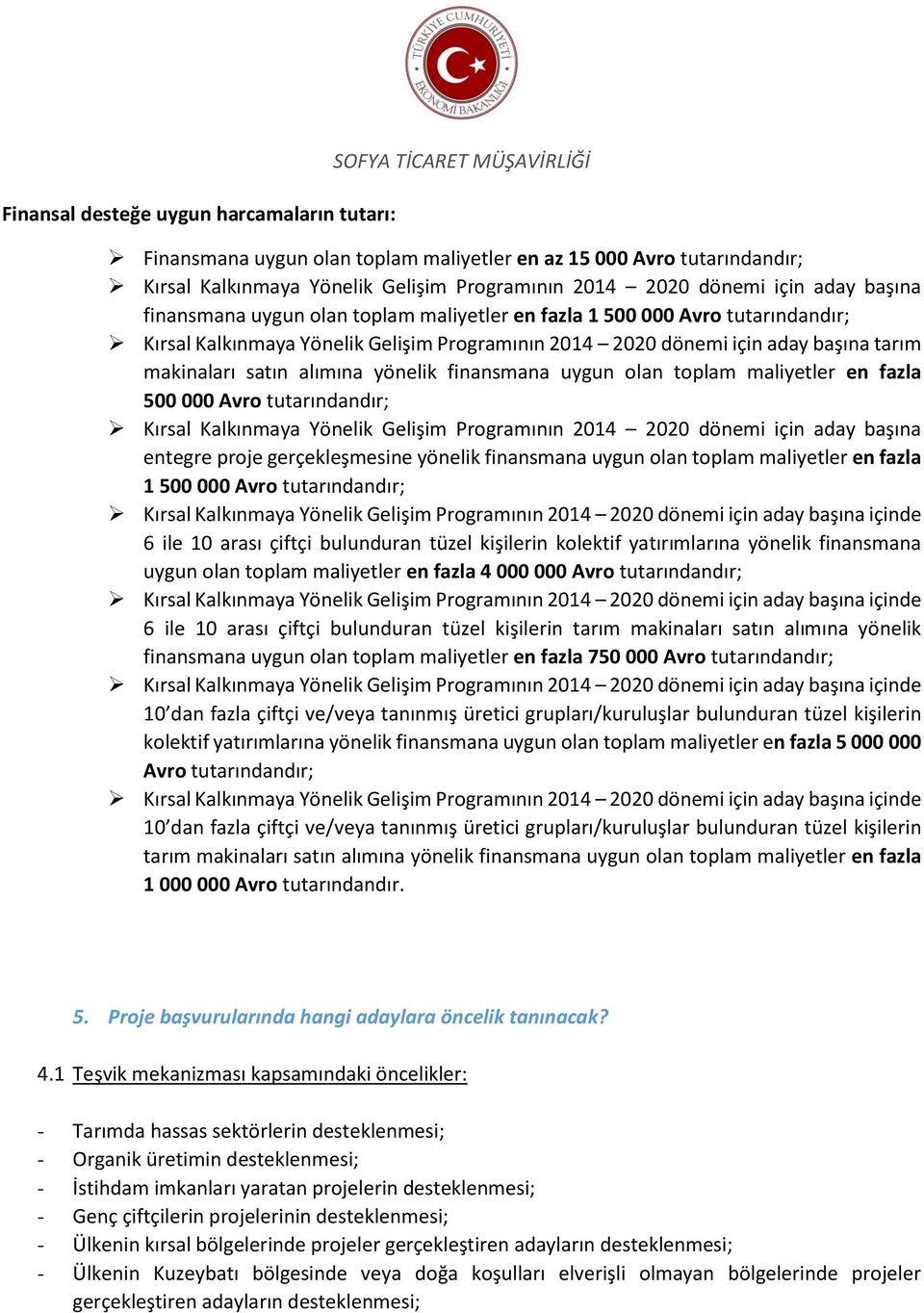 TÜRKİYE CUMHURİYETİ
EKONOMİ BAKANLIĞI

SOFYA TİCARET MÜŞAVİRLİĞİ

Finansal desteğe uygun harcamaların tutarı:

➢ Finansmana uygun olan toplam maliyetler en az 15 000 Avro tutarındandır;
➢ Kırsal Kalkınmaya Yönelik Gelişim Programının 2014 – 2020 dönemi için aday başına finansmana uygun olan toplam maliyetler en fazla 1 500 000 Avro tutarındandır;
➢ Kırsal Kalkınmaya Yönelik Gelişim Programının 2014 – 2020 dönemi için aday başına tarım makinaları satın alımına yönelik finansmana uygun olan toplam maliyetler en fazla 500 000 Avro tutarındandır;
➢ Kırsal Kalkınmaya Yönelik Gelişim Programının 2014 – 2020 dönemi için aday başına entegre proje gerçekleşmesine yönelik finansmana uygun olan toplam maliyetler en fazla 1 500 000 Avro tutarındandır;
➢ Kırsal Kalkınmaya Yönelik Gelişim Programının 2014 – 2020 dönemi için aday başına içinde 6 ile 10 arası çiftçi bulunduran tüzel kişilerin kolektif yatırımlarına yönelik finansmana uygun olan toplam maliyetler en fazla 4 000 000 Avro tutarındandır;
➢ Kırsal Kalkınmaya Yönelik Gelişim Programının 2014 – 2020 dönemi için aday başına içinde 6 ile 10 arası çiftçi bulunduran tüzel kişilerin tarım makinaları satın alımına yönelik finansmana uygun olan toplam maliyetler en fazla 750 000 Avro tutarındandır;
➢ Kırsal Kalkınmaya Yönelik Gelişim Programının 2014 – 2020 dönemi için aday başına içinde 10’dan fazla çiftçi ve/veya tanınmış üretici grupları/kuruluşlar bulunduran tüzel kişilerin kolektif yatırımlarına yönelik finansmana uygun olan toplam maliyetler en fazla 5 000 000 Avro tutarındandır;
➢ Kırsal Kalkınmaya Yönelik Gelişim Programının 2014 – 2020 dönemi için aday başına içinde 10’dan fazla çiftçi ve/veya tanınmış üretici grupları/kuruluşlar bulunduran tüzel kişilerin tarım makinaları satın alımına yönelik finansmana uygun olan toplam maliyetler en fazla 1 000 000 Avro tutarındandır.

5. Proje başvurularında hangi adaylara öncelik tanınacak?

4.1 Teşvik mekanizması kapsamındaki öncelikler:

- Tarımda hassas sektörlerin desteklenmesi;
- Organik üretimin desteklenmesi;
- İstihdam imkanları yaratan projelerin desteklenmesi;
- Genç çiftçilerin projelerinin desteklenmesi;
- Ülkenin kırsal bölgelerinde projeler gerçekleştiren adayların desteklenmesi;
- Ülkenin Kuzeybatı bölgesinde veya doğa koşulları elverişli olmayan bölgelerinde projeler gerçekleştiren adayların desteklenmesi;